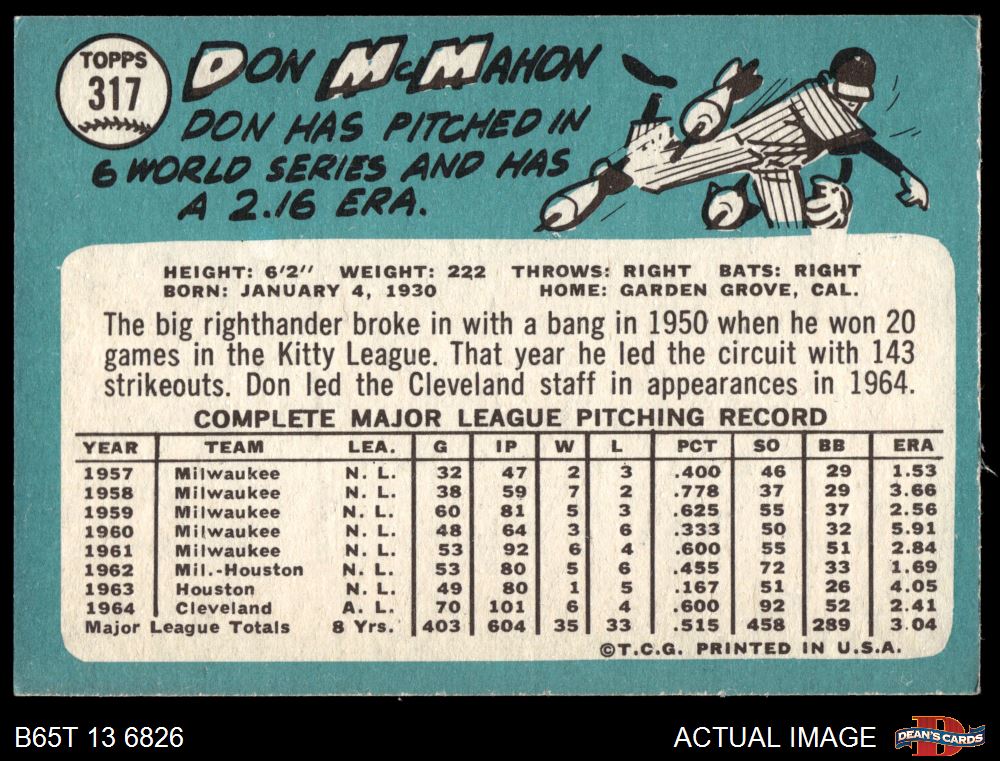 TOPPS
317

DON McMAHON

DON HAS PITCHED IN 6 WORLD SERIES AND HAS A 2.16 ERA.

HEIGHT: 6'2" WEIGHT: 222 THROWS: RIGHT BATS: RIGHT
BORN: JANUARY 4, 1930 HOME: GARDEN GROVE, CAL.

The big righthander broke in with a bang in 1950 when he won 20 games in the Kitty League. That year he led the circuit with 143 strikeouts. Don led the Cleveland staff in appearances in 1964.

COMPLETE MAJOR LEAGUE PITCHING RECORD

| YEAR | TEAM | LEA. | G | IP | W | L | PCT | SO | BB | ERA |
|---|---|---|---|---|---|---|---|---|---|---|
| 1957 | Milwaukee | N. L. | 32 | 47 | 2 | 3 | .400 | 46 | 29 | 1.53 |
| 1958 | Milwaukee | N. L. | 38 | 59 | 7 | 2 | .778 | 37 | 29 | 3.66 |
| 1959 | Milwaukee | N. L. | 60 | 81 | 5 | 3 | .625 | 55 | 37 | 2.56 |
| 1960 | Milwaukee | N. L. | 48 | 64 | 3 | 6 | .333 | 50 | 32 | 5.91 |
| 1961 | Milwaukee | N. L. | 53 | 92 | 6 | 4 | .600 | 55 | 51 | 2.84 |
| 1962 | Mil.-Houston | N. L. | 53 | 80 | 5 | 6 | .455 | 72 | 33 | 1.69 |
| 1963 | Houston | N. L. | 49 | 80 | 1 | 5 | .167 | 51 | 26 | 4.05 |
| 1964 | Cleveland | A. L. | 70 | 101 | 6 | 4 | .600 | 92 | 52 | 2.41 |
| Major League Totals | | 8 Yrs. | 403 | 604 | 35 | 33 | .515 | 458 | 289 | 3.04 |

©T.C.G. PRINTED IN U.S.A.

B65T 13 6826

ACTUAL IMAGE

DEAN'S CARDS